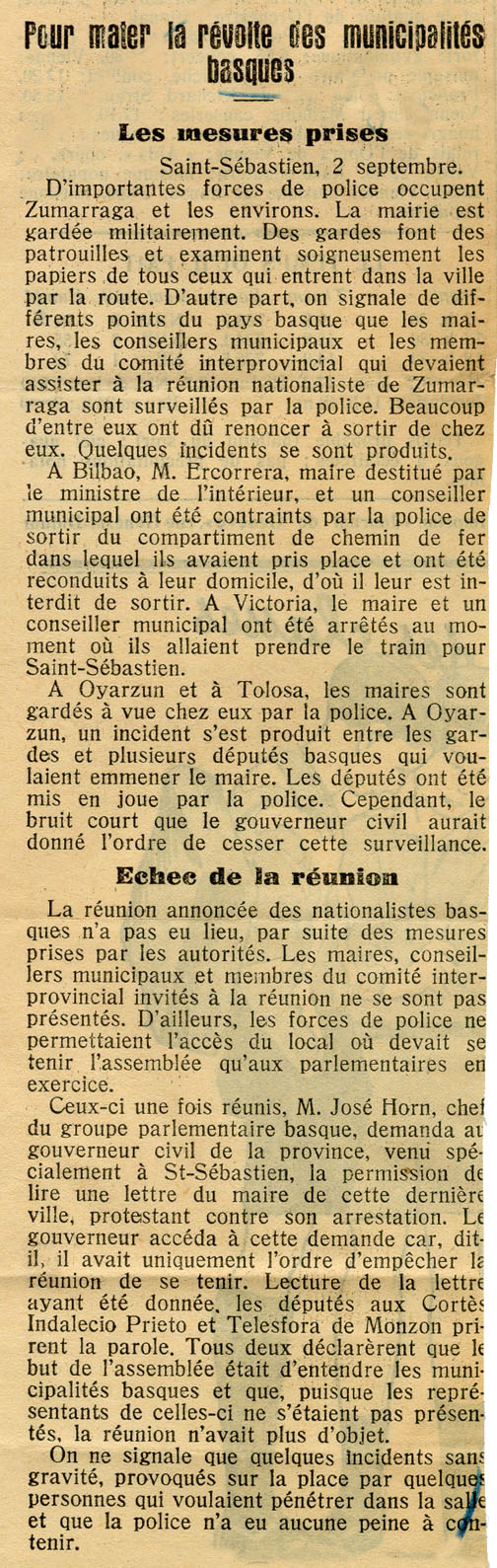 Pour mater la révolte des municipalités basques

Les mesures prises

Saint-Sébastien, 2 septembre.

D'importantes forces de police occupent Zumarraga et les environs. La mairie est gardée militairement. Des gardes font des patrouilles et examinent soigneusement les papiers de tous ceux qui entrent dans la ville par la route. D'autre part, on signale de différents points du pays basque que les maires, les conseillers municipaux et les membres du comité interprovincial qui devaient assister à la réunion nationaliste de Zumarraga sont surveillés par la police. Beaucoup d'entre eux ont dû renoncer à sortir de chez eux. Quelques incidents se sont produits.

A Bilbao, M. Ercorrera, maire destitué par le ministre de l'intérieur, et un conseiller municipal ont été contraints par la police de sortir du compartiment de chemin de fer dans lequel ils avaient pris place et ont été reconduits à leur domicile, d'où il leur est interdit de sortir. A Victoria, le maire et un conseiller municipal ont été arrêtés au moment où ils allaient prendre le train pour Saint-Sébastien.

A Oyarzun et à Tolosa, les maires sont gardés à vue chez eux par la police. A Oyarzun, un incident s'est produit entre les gardes et plusieurs députés basques qui voulaient emmener le maire. Les députés ont été mis en joue par la police. Cependant, le bruit court que le gouverneur civil aurait donné l'ordre de cesser cette surveillance.

Echec de la réunion

La réunion annoncée des nationalistes basques n'a pas eu lieu, par suite des mesures prises par les autorités. Les maires, conseillers municipaux et membres du comité interprovincial invités à la réunion ne se sont pas présentés. D'ailleurs, les forces de police ne permettaient l'accès du local où devait se tenir l'assemblée qu'aux parlementaires en exercice.

Ceux-ci une fois réunis, M. José Horn, chef du groupe parlementaire basque, demanda au gouverneur civil de la province, venu spécialement à St-Sébastien, la permission de lire une lettre du maire de cette dernière ville, protestant contre son arrestation. Le gouverneur accéda à cette demande car, dit-il, il avait uniquement l'ordre d'empêcher la réunion de se tenir. Lecture de la lettre ayant été donnée, les députés aux Cortès Indalecio Prieto et Telesfora de Monzon prirent la parole. Tous deux déclarèrent que le but de l'assemblée était d'entendre les municipalités basques et que, puisque les représentants de celles-ci ne s'étaient pas présentés, la réunion n'avait plus d'objet.

On ne signale que quelques incidents sans gravité, provoqués sur la place par quelques personnes qui voulaient pénétrer dans la salle et que la police n'a eu aucune peine à contenir.